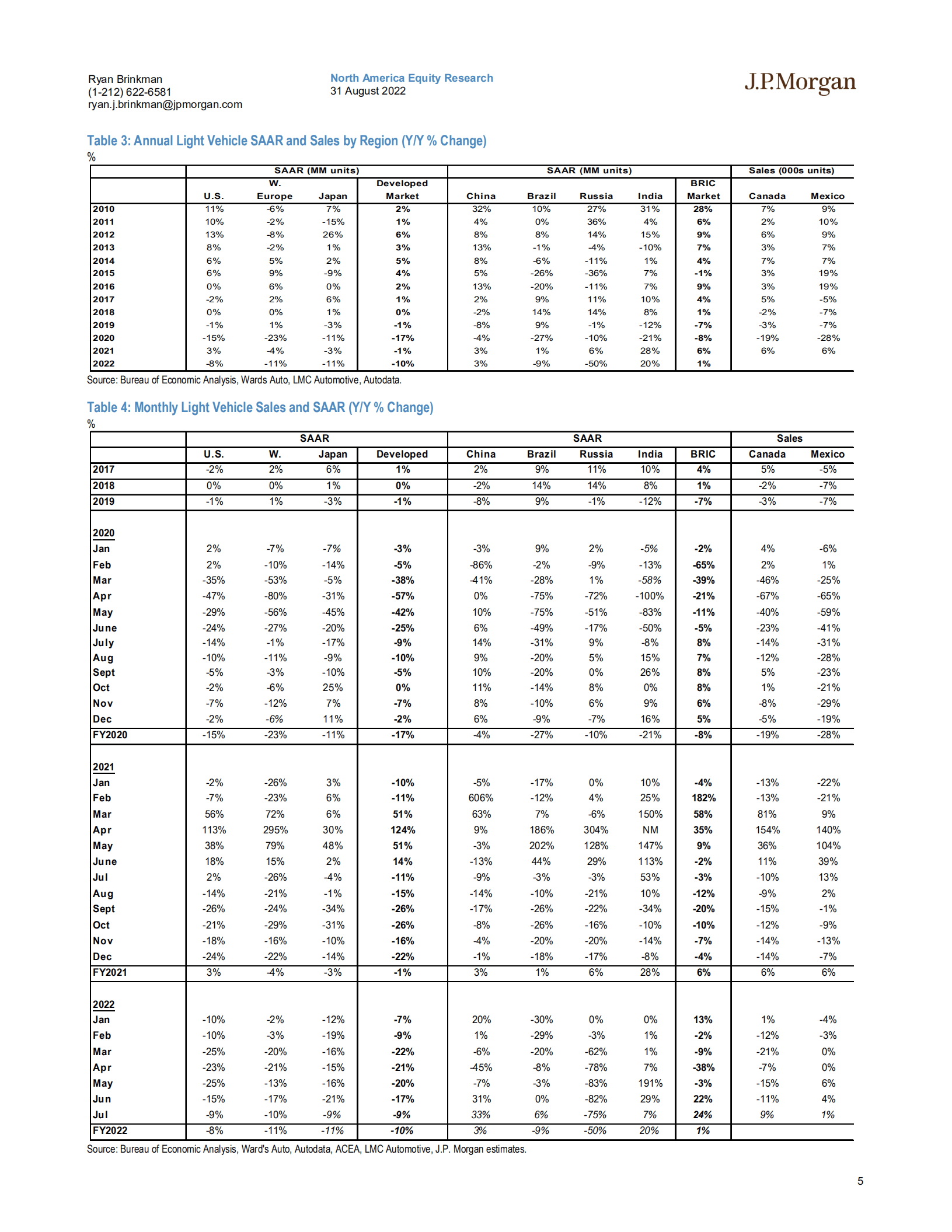 Ryan Brinkman
(1-212) 622-6581
ryan.j.brinkman@jpmorgan.com

North America Equity Research
31 August 2022

J.P.Morgan

Table 3: Annual Light Vehicle SAAR and Sales by Region (Y/Y % Change)
%

| | SAAR (MM units) | | | | SAAR (MM units) | | | | | Sales (000s units) | |
|---|---|---|---|---|---|---|---|---|---|---|---|
| | U.S. | W. Europe | Japan | Developed Market | China | Brazil | Russia | India | BRIC Market | Canada | Mexico |
| 2010 | 11% | -6% | 7% | 2% | 32% | 10% | 27% | 31% | 28% | 7% | 9% |
| 2011 | 10% | -2% | -15% | 1% | 4% | 0% | 36% | 4% | 6% | 2% | 10% |
| 2012 | 13% | -8% | 26% | 6% | 8% | 8% | 14% | 15% | 9% | 6% | 9% |
| 2013 | 8% | -2% | 1% | 3% | 13% | -1% | -4% | -10% | 7% | 3% | 7% |
| 2014 | 6% | 5% | 2% | 5% | 8% | -6% | -11% | 1% | 4% | 7% | 7% |
| 2015 | 6% | 9% | -9% | 4% | 5% | -26% | -36% | 7% | -1% | 3% | 19% |
| 2016 | 0% | 6% | 0% | 2% | 13% | -20% | -11% | 7% | 9% | 3% | 19% |
| 2017 | -2% | 2% | 6% | 1% | 2% | 9% | 11% | 10% | 4% | 5% | -5% |
| 2018 | 0% | 0% | 1% | 0% | -2% | 14% | 14% | 8% | 1% | -2% | -7% |
| 2019 | -1% | 1% | -3% | -1% | -8% | 9% | -1% | -12% | -7% | -3% | -7% |
| 2020 | -15% | -23% | -11% | -17% | -4% | -27% | -10% | -21% | -8% | -19% | -28% |
| 2021 | 3% | -4% | -3% | -1% | 3% | 1% | 6% | 28% | 6% | 6% | 6% |
| 2022 | -8% | -11% | -11% | -10% | 3% | -9% | -50% | 20% | 1% | | |

Source: Bureau of Economic Analysis, Wards Auto, LMC Automotive, Autodata.

Table 4: Monthly Light Vehicle Sales and SAAR (Y/Y % Change)
%

| | SAAR | | | | SAAR | | | | | Sales | |
|---|---|---|---|---|---|---|---|---|---|---|---|
| | U.S. | W. | Japan | Developed | China | Brazil | Russia | India | BRIC | Canada | Mexico |
| 2017 | -2% | 2% | 6% | 1% | 2% | 9% | 11% | 10% | 4% | 5% | -5% |
| 2018 | 0% | 0% | 1% | 0% | -2% | 14% | 14% | 8% | 1% | -2% | -7% |
| 2019 | -1% | 1% | -3% | -1% | -8% | 9% | -1% | -12% | -7% | -3% | -7% |
| 2020 | | | | | | | | | | | |
| Jan | 2% | -7% | -7% | -3% | -3% | 9% | 2% | -5% | -2% | 4% | -6% |
| Feb | 2% | -10% | -14% | -5% | -86% | -2% | -9% | -13% | -65% | 2% | 1% |
| Mar | -35% | -53% | -5% | -38% | -41% | -28% | 1% | -58% | -39% | -46% | -25% |
| Apr | -47% | -80% | -31% | -57% | 0% | -75% | -72% | -100% | -21% | -67% | -65% |
| May | -29% | -56% | -45% | -42% | 10% | -75% | -51% | -83% | -11% | -40% | -59% |
| June | -24% | -27% | -20% | -25% | 6% | -49% | -17% | -50% | -5% | -23% | -41% |
| July | -14% | -1% | -17% | -9% | 14% | -31% | 9% | -8% | 8% | -14% | -31% |
| Aug | -10% | -11% | -9% | -10% | 9% | -20% | 5% | 15% | 7% | -12% | -28% |
| Sept | -5% | -3% | -10% | -5% | 10% | -20% | 0% | 26% | 8% | 5% | -23% |
| Oct | -2% | -6% | 25% | 0% | 11% | -14% | 8% | 0% | 8% | 1% | -21% |
| Nov | -7% | -12% | 7% | -7% | 8% | -10% | 6% | 9% | 6% | -8% | -29% |
| Dec | -2% | -6% | 11% | -2% | 6% | -9% | -7% | 16% | 5% | -5% | -19% |
| FY2020 | -15% | -23% | -11% | -17% | -4% | -27% | -10% | -21% | -8% | -19% | -28% |
| 2021 | | | | | | | | | | | |
| Jan | -2% | -26% | 3% | -10% | -5% | -17% | 0% | 10% | -4% | -13% | -22% |
| Feb | -7% | -23% | 6% | -11% | 606% | -12% | 4% | 25% | 182% | -13% | -21% |
| Mar | 56% | 72% | 6% | 51% | 63% | 7% | -6% | 150% | 58% | 81% | 9% |
| Apr | 113% | 295% | 30% | 124% | 9% | 186% | 304% | NM | 35% | 154% | 140% |
| May | 38% | 79% | 48% | 51% | -3% | 202% | 128% | 147% | 9% | 36% | 104% |
| June | 18% | 15% | 2% | 14% | -13% | 44% | 29% | 113% | -2% | 11% | 39% |
| Jul | 2% | -26% | -4% | -11% | -9% | -3% | -3% | 53% | -3% | -10% | 13% |
| Aug | -14% | -21% | -1% | -15% | -14% | -10% | -21% | 10% | -12% | -9% | 2% |
| Sept | -26% | -24% | -34% | -26% | -17% | -26% | -22% | -34% | -20% | -15% | -1% |
| Oct | -21% | -29% | -31% | -26% | -8% | -26% | -16% | -10% | -10% | -12% | -9% |
| Nov | -18% | -16% | -10% | -16% | -4% | -20% | -20% | -14% | -7% | -14% | -13% |
| Dec | -24% | -22% | -14% | -22% | -1% | -18% | -17% | -8% | -4% | -14% | -7% |
| FY2021 | 3% | -4% | -3% | -1% | 3% | 1% | 6% | 28% | 6% | 6% | 6% |
| 2022 | | | | | | | | | | | |
| Jan | -10% | -2% | -12% | -7% | 20% | -30% | 0% | 0% | 13% | 1% | -4% |
| Feb | -10% | -3% | -19% | -9% | 1% | -29% | -3% | 1% | -2% | -12% | -3% |
| Mar | -25% | -20% | -16% | -22% | -6% | -20% | -62% | 1% | -9% | -21% | 0% |
| Apr | -23% | -21% | -15% | -21% | -45% | -8% | -78% | 7% | -38% | -7% | 0% |
| May | -25% | -13% | -16% | -20% | -7% | -3% | -83% | 191% | -3% | -15% | 6% |
| Jun | -15% | -17% | -21% | -17% | 31% | 0% | -82% | 29% | 22% | -11% | 4% |
| Jul | -9% | -10% | -9% | -9% | 33% | 6% | -75% | 7% | 24% | 9% | 1% |
| FY2022 | -8% | -11% | -11% | -10% | 3% | -9% | -50% | 20% | 1% | | |

Source: Bureau of Economic Analysis, Ward's Auto, Autodata, ACEA, LMC Automotive, J.P. Morgan estimates.

5